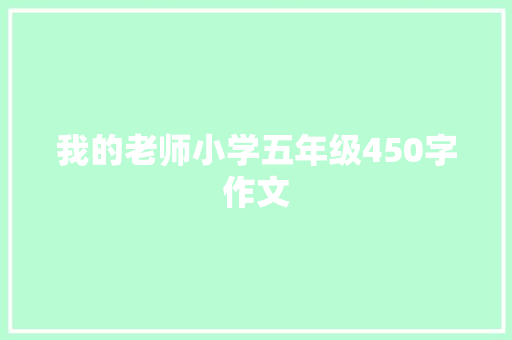 我的老师小学五年级450字作文